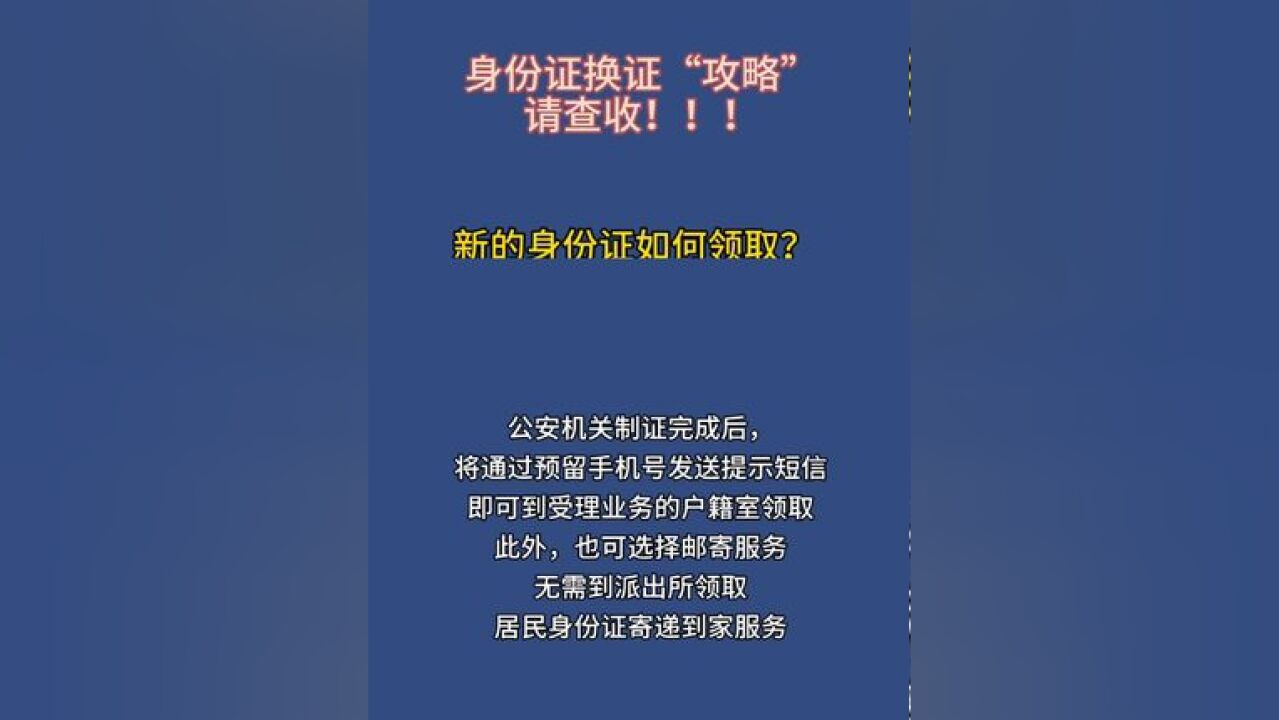 身份证换证“攻略”
请查收！！！

新的身份证如何领取？

公安机关制证完成后，
将通过预留手机号发送提示短信
即可到受理业务的户籍室领取
此外，也可选择邮寄服务
无需到派出所领取
居民身份证寄递到家服务